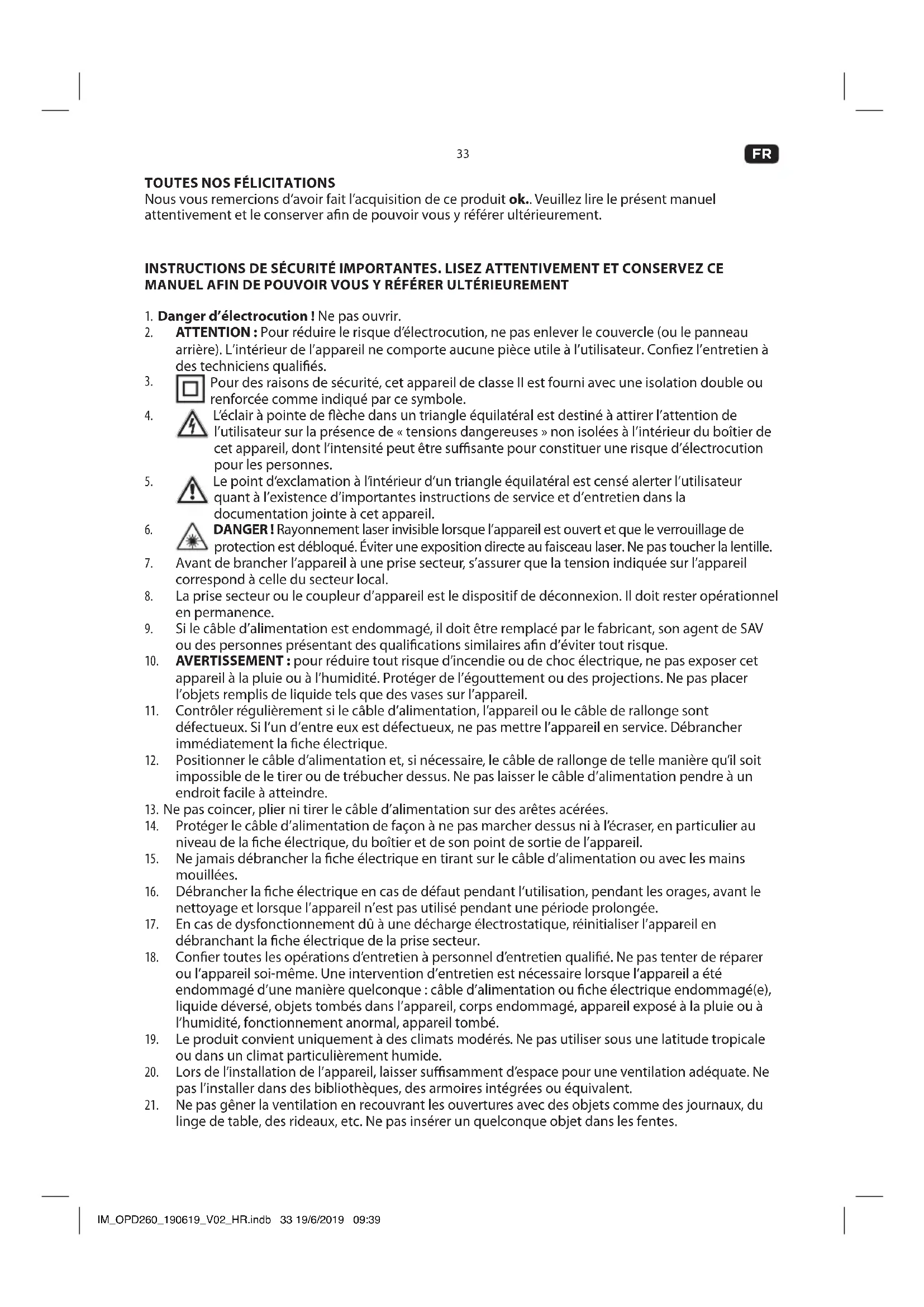 33

FR

TOUTES NOS FÉLICITATIONS
Nous vous remercions d'avoir fait l'acquisition de ce produit ok.. Veuillez lire le présent manuel attentivement et le conserver afin de pouvoir vous y référer ultérieurement.

INSTRUCTIONS DE SÉCURITÉ IMPORTANTES. LISEZ ATTENTIVEMENT ET CONSERVEZ CE MANUEL AFIN DE POUVOIR VOUS Y RÉFÉRER ULTÉRIEUREMENT

1. Danger d'électrocution ! Ne pas ouvrir.
2. ATTENTION : Pour réduire le risque d'électrocution, ne pas enlever le couvercle (ou le panneau arrière). L'intérieur de l'appareil ne comporte aucune pièce utile à l'utilisateur. Confiez l'entretien à des techniciens qualifiés.
3. Pour des raisons de sécurité, cet appareil de classe II est fourni avec une isolation double ou renforcée comme indiqué par ce symbole.
4. L'éclair à pointe de flèche dans un triangle équilatéral est destiné à attirer l'attention de l'utilisateur sur la présence de « tensions dangereuses » non isolées à l'intérieur du boîtier de cet appareil, dont l'intensité peut être suffisante pour constituer une risque d'électrocution pour les personnes.
5. Le point d'exclamation à l'intérieur d'un triangle équilatéral est censé alerter l'utilisateur quant à l'existence d'importantes instructions de service et d'entretien dans la documentation jointe à cet appareil.
6. DANGER ! Rayonnement laser invisible lorsque l'appareil est ouvert et que le verrouillage de protection est débloqué. Éviter une exposition directe au faisceau laser. Ne pas toucher la lentille.
7. Avant de brancher l'appareil à une prise secteur, s'assurer que la tension indiquée sur l'appareil correspond à celle du secteur local.
8. La prise secteur ou le coupleur d'appareil est le dispositif de déconnexion. Il doit rester opérationnel en permanence.
9. Si le câble d'alimentation est endommagé, il doit être remplacé par le fabricant, son agent de SAV ou des personnes présentant des qualifications similaires afin d'éviter tout risque.
10. AVERTISSEMENT : pour réduire tout risque d'incendie ou de choc électrique, ne pas exposer cet appareil à la pluie ou à l'humidité. Protéger de l'égouttement ou des projections. Ne pas placer l'objets remplis de liquide tels que des vases sur l'appareil.
11. Contrôler régulièrement si le câble d'alimentation, l'appareil ou le câble de rallonge sont défectueux. Si l'un d'entre eux est défectueux, ne pas mettre l'appareil en service. Débrancher immédiatement la fiche électrique.
12. Positionner le câble d'alimentation et, si nécessaire, le câble de rallonge de telle manière qu'il soit impossible de le tirer ou de trébucher dessus. Ne pas laisser le câble d'alimentation pendre à un endroit facile à atteindre.
13. Ne pas coincer, plier ni tirer le câble d'alimentation sur des arêtes acérées.
14. Protéger le câble d'alimentation de façon à ne pas marcher dessus ni à l'écraser, en particulier au niveau de la fiche électrique, du boîtier et de son point de sortie de l'appareil.
15. Ne jamais débrancher la fiche électrique en tirant sur le câble d'alimentation ou avec les mains mouillées.
16. Débrancher la fiche électrique en cas de défaut pendant l'utilisation, pendant les orages, avant le nettoyage et lorsque l'appareil n'est pas utilisé pendant une période prolongée.
17. En cas de dysfonctionnement dû à une décharge électrostatique, réinitialiser l'appareil en débranchant la fiche électrique de la prise secteur.
18. Confier toutes les opérations d'entretien à personnel d'entretien qualifié. Ne pas tenter de réparer ou l'appareil soi-même. Une intervention d'entretien est nécessaire lorsque l'appareil a été endommagé d'une manière quelconque : câble d'alimentation ou fiche électrique endommagé(e), liquide déversé, objets tombés dans l'appareil, corps endommagé, appareil exposé à la pluie ou à l'humidité, fonctionnement anormal, appareil tombé.
19. Le produit convient uniquement à des climats modérés. Ne pas utiliser sous une latitude tropicale ou dans un climat particulièrement humide.
20. Lors de l'installation de l'appareil, laisser suffisamment d'espace pour une ventilation adéquate. Ne pas l'installer dans des bibliothèques, des armoires intégrées ou équivalent.
21. Ne pas gêner la ventilation en recouvrant les ouvertures avec des objets comme des journaux, du linge de table, des rideaux, etc. Ne pas insérer un quelconque objet dans les fentes.

IM_OPD260_190619_V02_HR.indb 33 19/6/2019 09:39